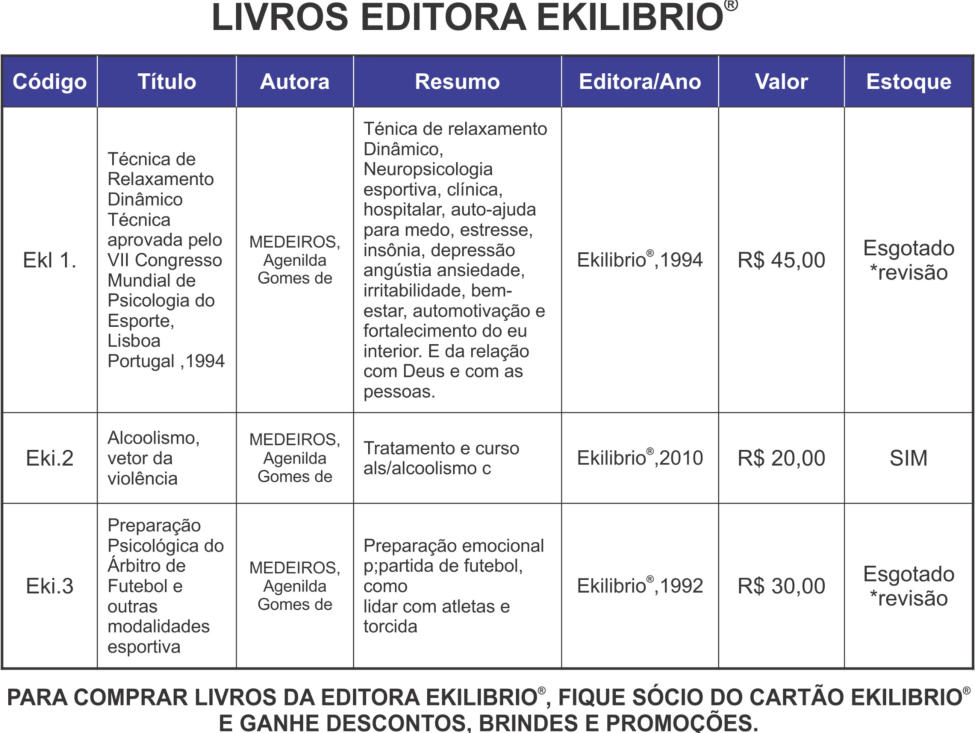 LIVROS EDITORA EKILIBRIO®

| Código | Título | Autora | Resumo | Editora/Ano | Valor | Estoque |
|---|---|---|---|---|---|---|
| Ekl 1. | Técnica de Relaxamento Dinâmico Técnica aprovada pelo VII Congresso Mundial de Psicologia do Esporte, Lisboa Portugal ,1994 | MEDEIROS, Agenilda Gomes de | Ténica de relaxamento Dinâmico, Neuropsicologia esportiva, clínica, hospitalar, auto-ajuda para medo, estresse, insônia, depressão angústia ansiedade, irritabilidade, bem-estar, automotivação e fortalecimento do eu interior. E da relação com Deus e com as pessoas. | Ekilibrio®,1994 | R$ 45,00 | Esgotado *revisão |
| Eki.2 | Alcoolismo, vetor da violência | MEDEIROS, Agenilda Gomes de | Tratamento e curso als/alcoolismo c | Ekilibrio®,2010 | R$ 20,00 | SIM |
| Eki.3 | Preparação Psicológica do Árbitro de Futebol e outras modalidades esportiva | MEDEIROS, Agenilda Gomes de | Preparação emocional p;partida de futebol, como lidar com atletas e torcida | Ekilibrio®,1992 | R$ 30,00 | Esgotado *revisão |

PARA COMPRAR LIVROS DA EDITORA EKILIBRIO®, FIQUE SÓCIO DO CARTÃO EKILIBRIO® E GANHE DESCONTOS, BRINDES E PROMOÇÕES.